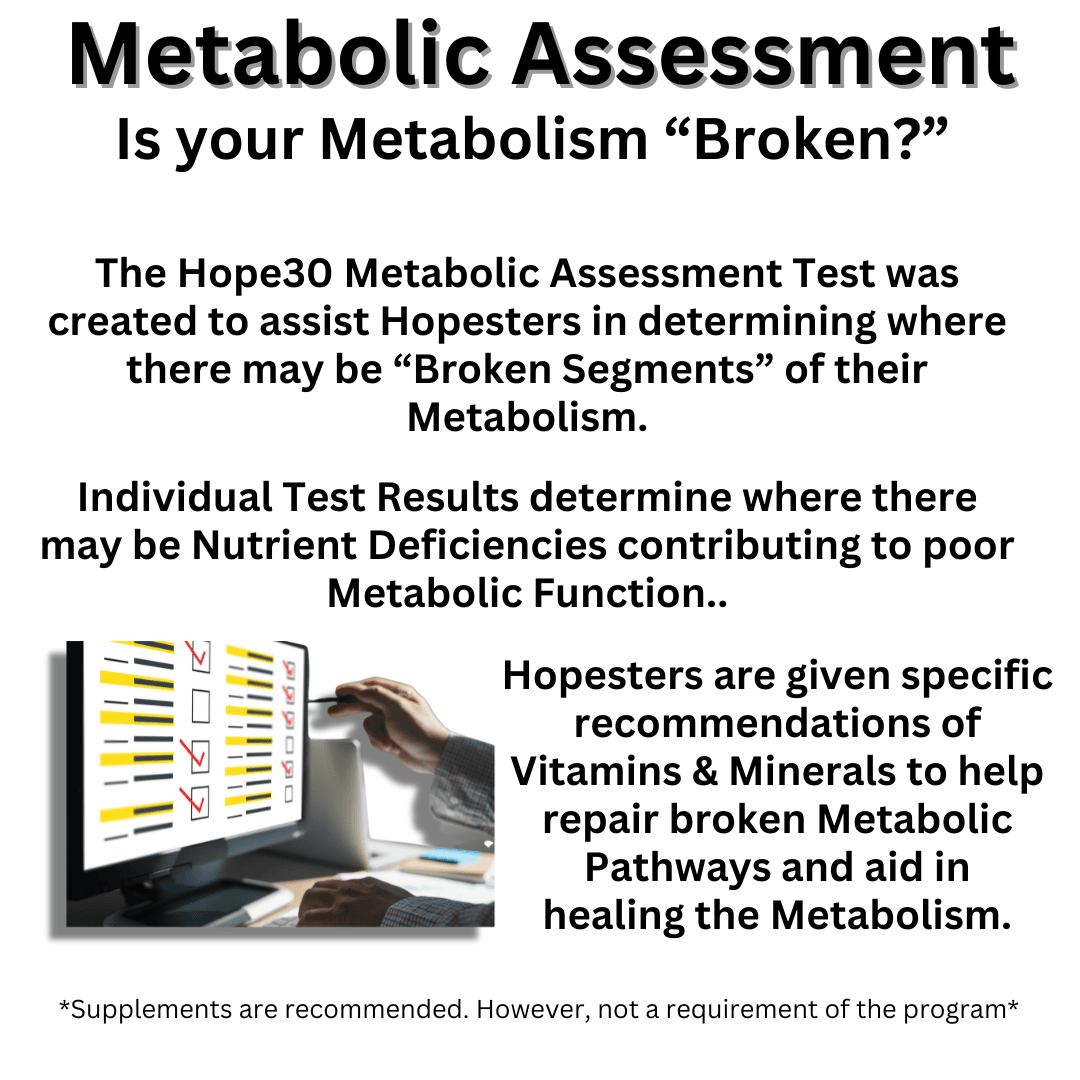 Metabolic Assessment

Is your Metabolism “Broken?”

The Hope30 Metabolic Assessment Test was created to assist Hopesters in determining where there may be “Broken Segments” of their Metabolism.

Individual Test Results determine where there may be Nutrient Deficiencies contributing to poor Metabolic Function..

Hopesters are given specific recommendations of Vitamins & Minerals to help repair broken Metabolic Pathways and aid in healing the Metabolism.

*Supplements are recommended. However, not a requirement of the program*